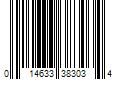 0 14633 38303 4